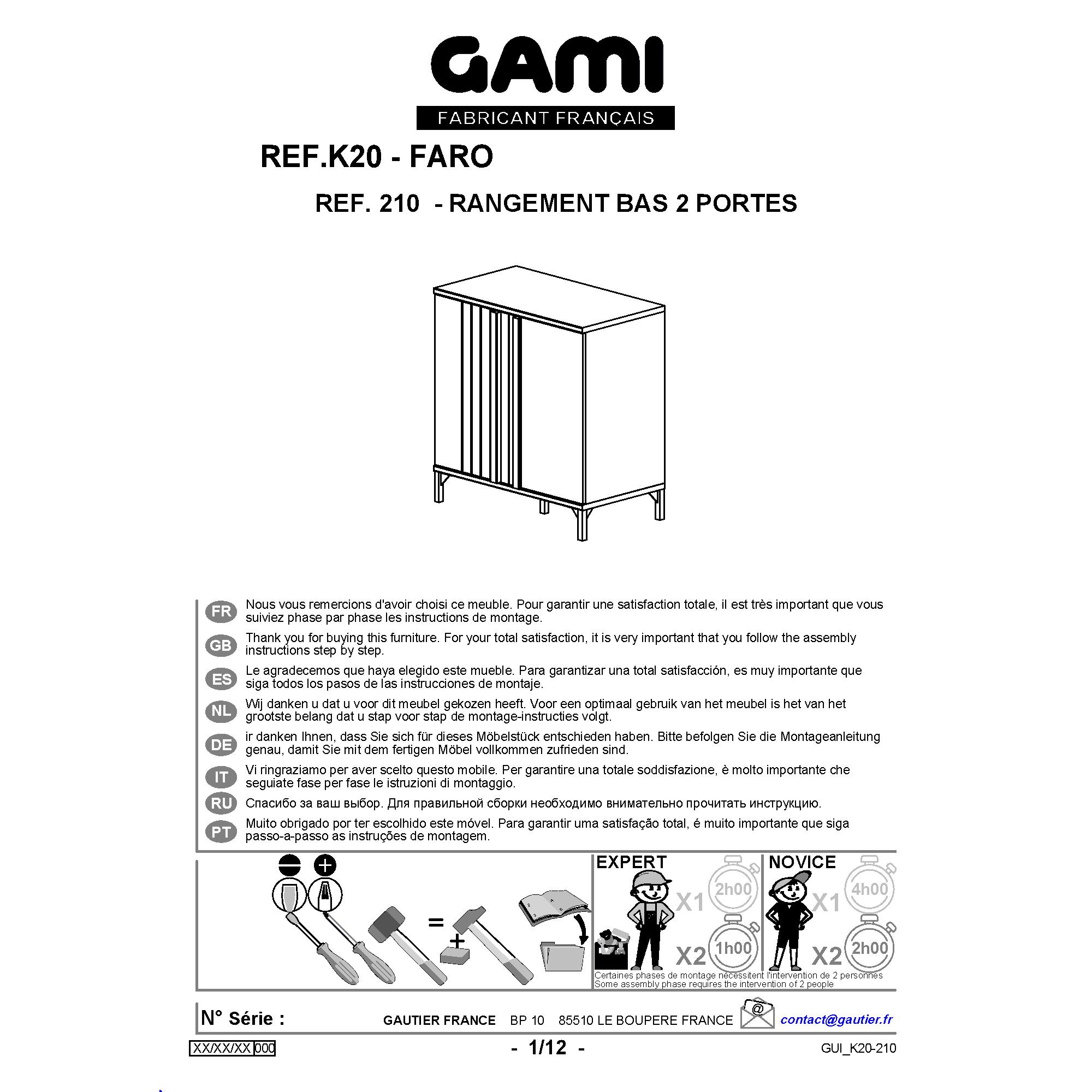 GAMI
FABRICANT FRANÇAIS

REF.K20 - FARO

REF. 210 - RANGEMENT BAS 2 PORTES

FR Nous vous remercions d'avoir choisi ce meuble. Pour garantir une satisfaction totale, il est très important que vous suiviez phase par phase les instructions de montage.

GB Thank you for buying this furniture. For your total satisfaction, it is very important that you follow the assembly instructions step by step.

ES Le agradecemos que haya elegido este mueble. Para garantizar una total satisfacción, es muy importante que siga todos los pasos de las instrucciones de montaje.

NL Wij danken u dat u voor dit meubel gekozen heeft. Voor een optimaal gebruik van het meubel is het van het grootste belang dat u stap voor stap de montage-instructies volgt.

DE ir danken Ihnen, dass Sie sich für dieses Möbelstück entschieden haben. Bitte befolgen Sie die Montageanleitung genau, damit Sie mit dem fertigen Möbel vollkommen zufrieden sind.

IT Vi ringraziamo per aver scelto questo mobile. Per garantire una totale soddisfazione, è molto importante che seguiate fase per fase le istruzioni di montaggio.

RU Спасибо за ваш выбор. Для правильной сборки необходимо внимательно прочитать инструкцию.

PT Muito obrigado por ter escolhido este móvel. Para garantir uma satisfação total, é muito importante que siga passo-a-passo as instruções de montagem.

=
+

EXPERT X1 2h00 X2 1h00

NOVICE X1 4h00 X2 2h00

Certaines phases de montage nécessitent l'intervention de 2 personnes
Some assembly phase requires the intervention of 2 people

N° Série : GAUTIER FRANCE BP 10 85510 LE BOUPERE FRANCE @ contact@gautier.fr

XX/XX/XX 000 - 1/12 - GUI_K20-210